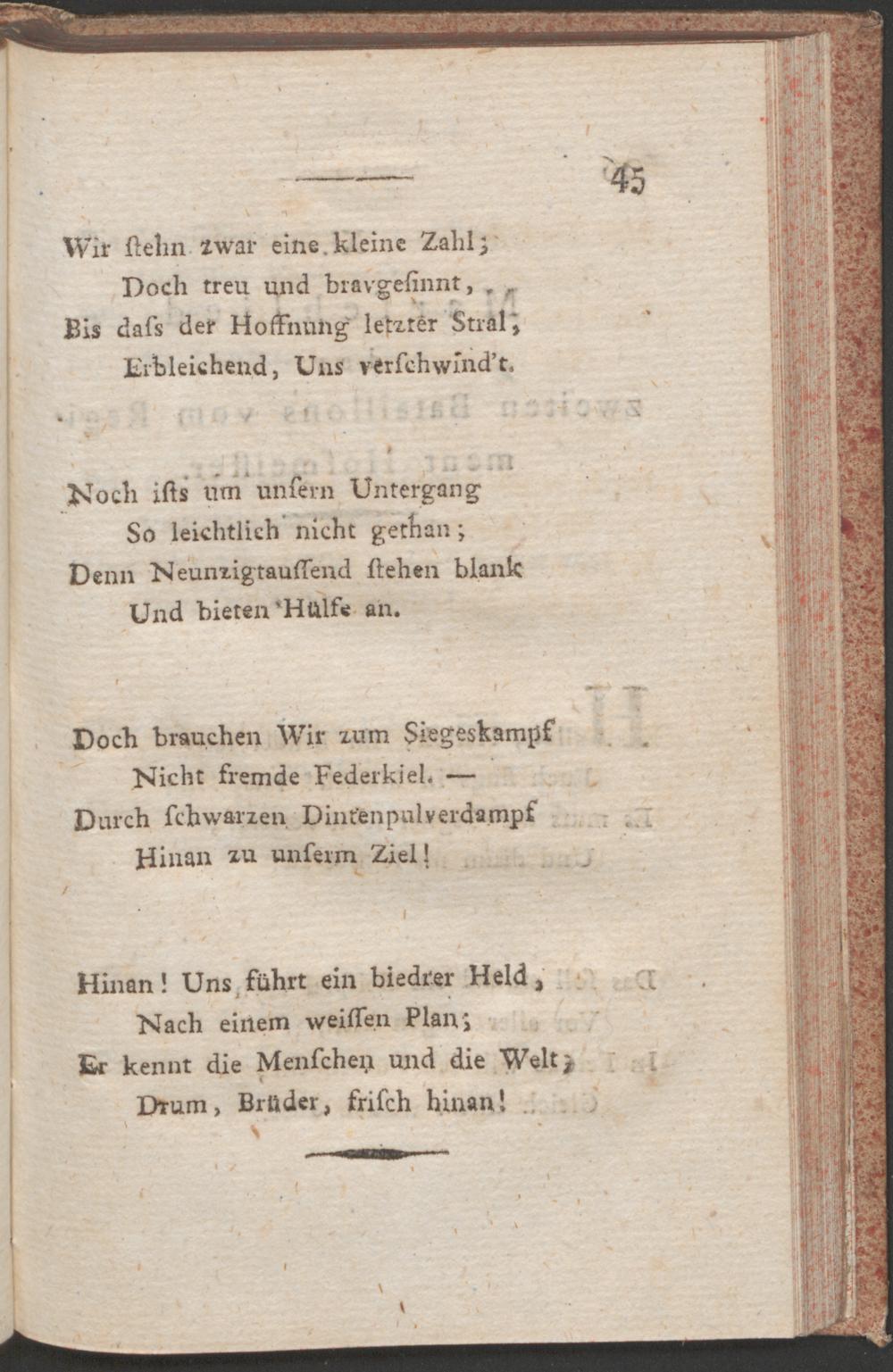 45

Wir ſtehn zwar eine kleine Zahl;
Doch treu und bravgeſinnt,
Bis daſs der Hoffnung letzter Stral,
Erbleichend, Uns verſchwind't.

Noch iſts um unſern Untergang
So leichtlich nicht gethan;
Denn Neunzigtauſſend ſtehen blank
Und bieten Hülfe an.

Doch brauchen Wir zum Siegeskampf
Nicht fremde Federkiel. —
Durch ſchwarzen Dintenpulverdampf
Hinan zu unſerm Ziel!

Hinan! Uns führt ein biedrer Held,
Nach einem weiſſen Plan;
Er kennt die Menſchen und die Welt;
Drum, Brüder, friſch hinan!